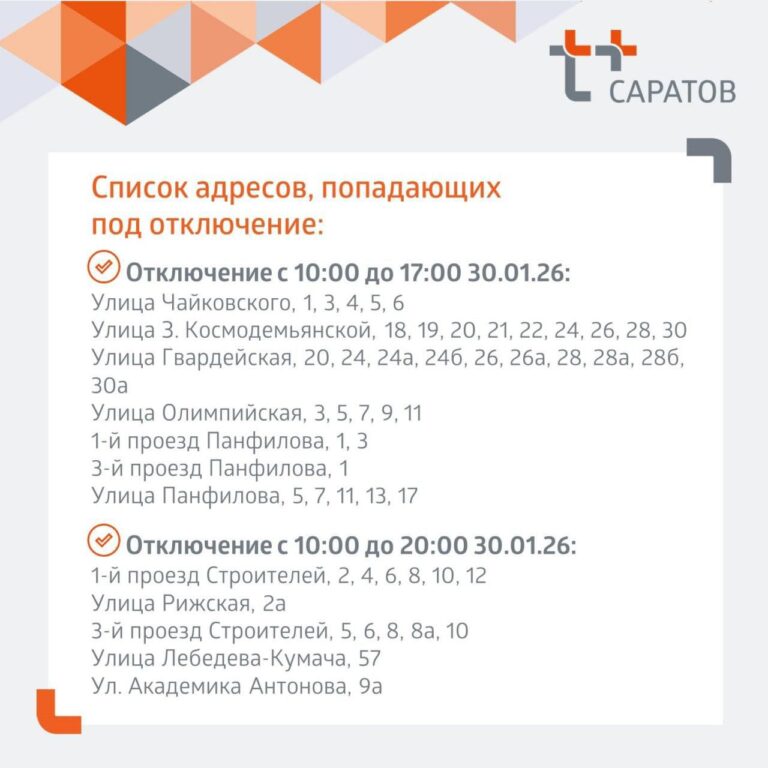 САРАТОВ

Список адресов, попадающих под отключение:

Отключение с 10:00 до 17:00 30.01.26:
Улица Чайковского, 1, 3, 4, 5, 6
Улица З. Космодемьянской, 18, 19, 20, 21, 22, 24, 26, 28, 30
Улица Гвардейская, 20, 24, 24а, 24б, 26, 26а, 28, 28а, 28б, 30а
Улица Олимпийская, 3, 5, 7, 9, 11
1-й проезд Панфилова, 1, 3
3-й проезд Панфилова, 1
Улица Панфилова, 5, 7, 11, 13, 17

Отключение с 10:00 до 20:00 30.01.26:
1-й проезд Строителей, 2, 4, 6, 8, 10, 12
Улица Рижская, 2а
3-й проезд Строителей, 5, 6, 8, 8а, 10
Улица Лебедева-Кумача, 57
Ул. Академика Антонова, 9а